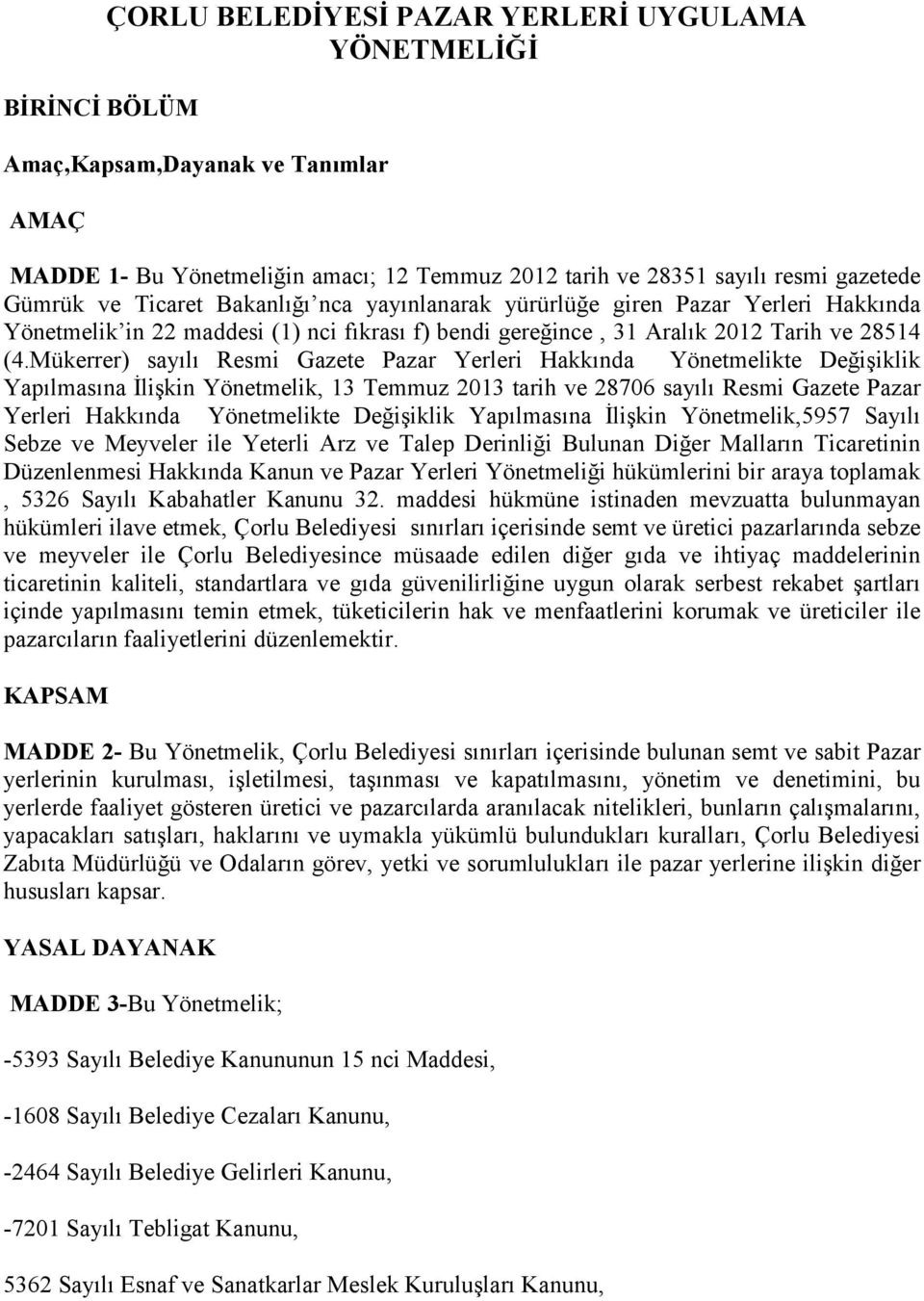 ÇORLU BELEDİYESİ PAZAR YERLERİ UYGULAMA YÖNETMELİĞİ

BİRİNCİ BÖLÜM

Amaç,Kapsam,Dayanak ve Tanımlar

AMAÇ

MADDE 1- Bu Yönetmeliğin amacı; 12 Temmuz 2012 tarih ve 28351 sayılı resmi gazetede Gümrük ve Ticaret Bakanlığı'nca yayınlanarak yürürlüğe giren Pazar Yerleri Hakkında Yönetmelik'in 22 maddesi (1) nci fıkrası f) bendi gereğince , 31 Aralık 2012 Tarih ve 28514 (4.Mükerrer) sayılı Resmi Gazete Pazar Yerleri Hakkında Yönetmelikte Değişiklik Yapılmasına İlişkin Yönetmelik, 13 Temmuz 2013 tarih ve 28706 sayılı Resmi Gazete Pazar Yerleri Hakkında Yönetmelikte Değişiklik Yapılmasına İlişkin Yönetmelik,5957 Sayılı Sebze ve Meyveler ile Yeterli Arz ve Talep Derinliği Bulunan Diğer Malların Ticaretinin Düzenlenmesi Hakkında Kanun ve Pazar Yerleri Yönetmeliği hükümlerini bir araya toplamak , 5326 Sayılı Kabahatler Kanunu 32. maddesi hükmüne istinaden mevzuatta bulunmayan hükümleri ilave etmek, Çorlu Belediyesi sınırları içerisinde semt ve üretici pazarlarında sebze ve meyveler ile Çorlu Belediyesince müsaade edilen diğer gıda ve ihtiyaç maddelerinin ticaretinin kaliteli, standartlara ve gıda güvenilirliğine uygun olarak serbest rekabet şartları içinde yapılmasını temin etmek, tüketicilerin hak ve menfaatlerini korumak ve üreticiler ile pazarcıların faaliyetlerini düzenlemektir.

KAPSAM

MADDE 2- Bu Yönetmelik, Çorlu Belediyesi sınırları içerisinde bulunan semt ve sabit Pazar yerlerinin kurulması, işletilmesi, taşınması ve kapatılmasını, yönetim ve denetimini, bu yerlerde faaliyet gösteren üretici ve pazarcılarda aranılacak nitelikleri, bunların çalışmalarını, yapacakları satışları, haklarını ve uymakla yükümlü bulundukları kuralları, Çorlu Belediyesi Zabıta Müdürlüğü ve Odaların görev, yetki ve sorumlulukları ile pazar yerlerine ilişkin diğer hususları kapsar.

YASAL DAYANAK

MADDE 3-Bu Yönetmelik;

-5393 Sayılı Belediye Kanununun 15 nci Maddesi,

-1608 Sayılı Belediye Cezaları Kanunu,

-2464 Sayılı Belediye Gelirleri Kanunu,

-7201 Sayılı Tebligat Kanunu,

5362 Sayılı Esnaf ve Sanatkarlar Meslek Kuruluşları Kanunu,